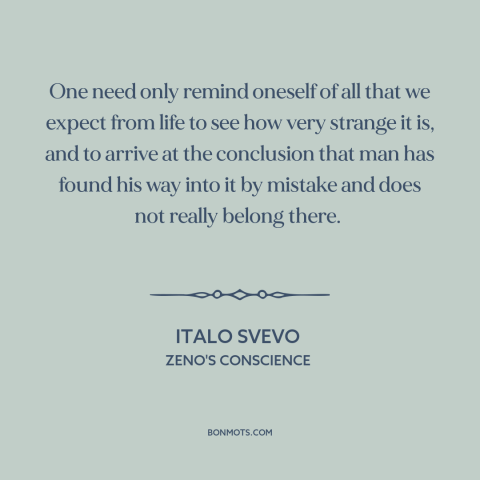 One need only remind oneself of all that we expect from life to see how very strange it is, and to arrive at the conclusion that man has found his way into it by mistake and does not really belong there.

ITALO SVEVO
ZENO'S CONSCIENCE

BONMOTS.COM